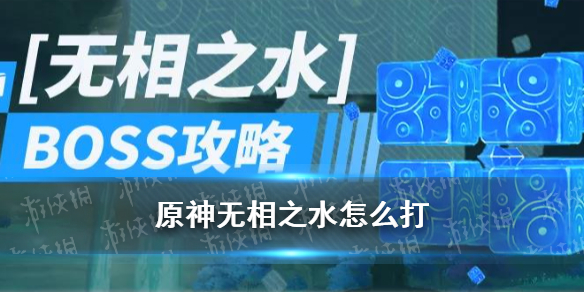 [无相之水]
BOSS攻略
原神无相之水怎么打